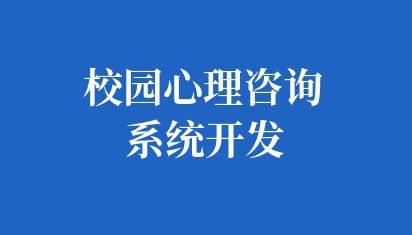 校园心理咨询
系统开发